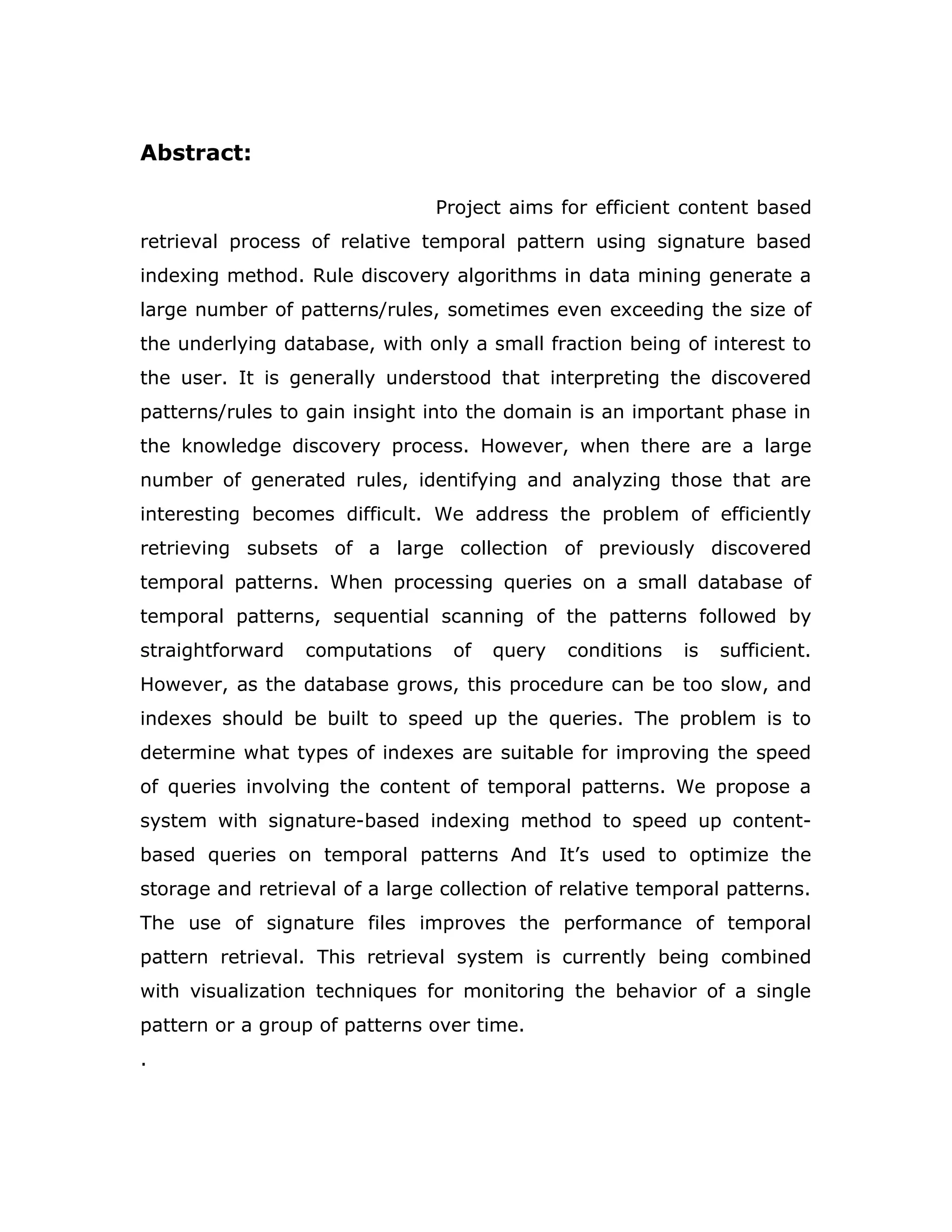 Abstract:

Project aims for efficient content based retrieval process of relative temporal pattern using signature based indexing method. Rule discovery algorithms in data mining generate a large number of patterns/rules, sometimes even exceeding the size of the underlying database, with only a small fraction being of interest to the user. It is generally understood that interpreting the discovered patterns/rules to gain insight into the domain is an important phase in the knowledge discovery process. However, when there are a large number of generated rules, identifying and analyzing those that are interesting becomes difficult. We address the problem of efficiently retrieving subsets of a large collection of previously discovered temporal patterns. When processing queries on a small database of temporal patterns, sequential scanning of the patterns followed by straightforward computations of query conditions is sufficient. However, as the database grows, this procedure can be too slow, and indexes should be built to speed up the queries. The problem is to determine what types of indexes are suitable for improving the speed of queries involving the content of temporal patterns. We propose a system with signature-based indexing method to speed up content-based queries on temporal patterns And It's used to optimize the storage and retrieval of a large collection of relative temporal patterns. The use of signature files improves the performance of temporal pattern retrieval. This retrieval system is currently being combined with visualization techniques for monitoring the behavior of a single pattern or a group of patterns over time.

.